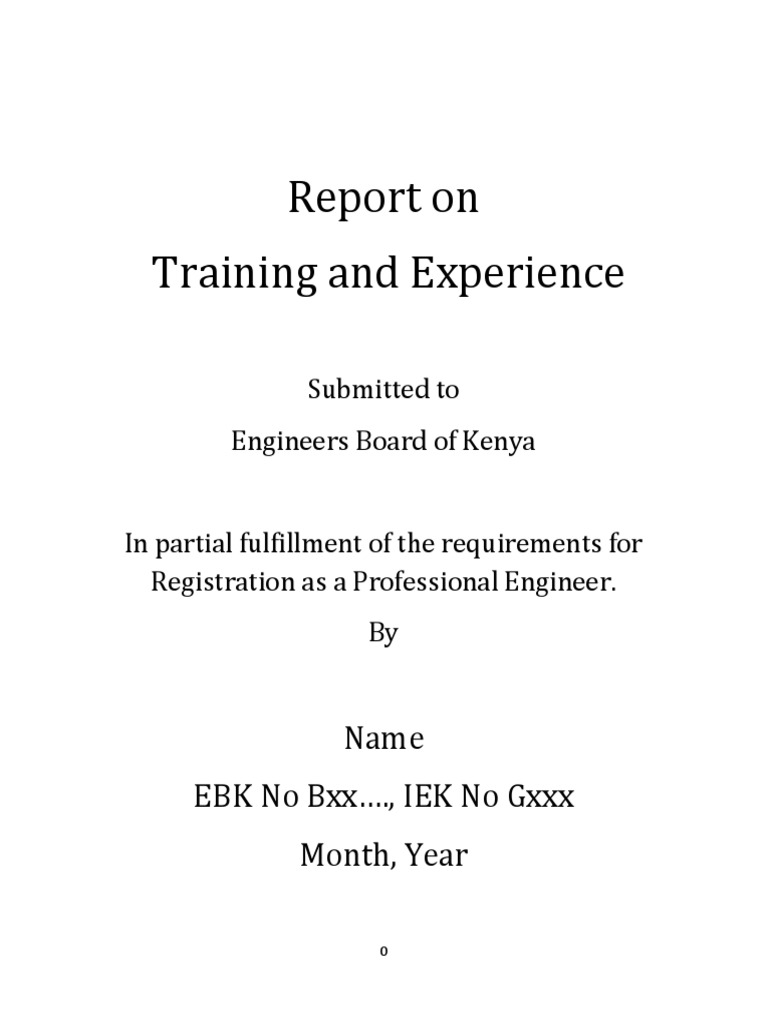 Report on
Training and Experience

Submitted to
Engineers Board of Kenya

In partial fulfillment of the requirements for Registration as a Professional Engineer.

By

Name
EBK No Bxx…., IEK No Gxxx
Month, Year

0